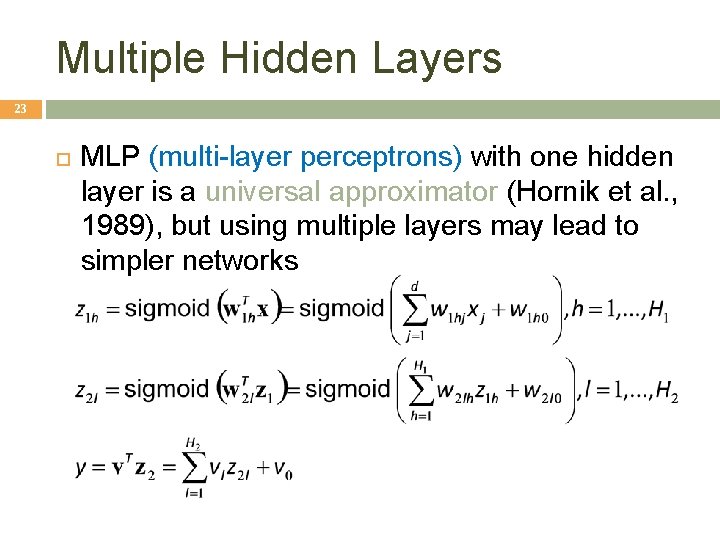 Multiple Hidden Layers

23

MLP (multi-layer perceptrons) with one hidden layer is a universal approximator (Hornik et al., 1989), but using multiple layers may lead to simpler networks

$z_{1h} = \text{sigmoid}\left(\mathbf{w}_{1h}^T \mathbf{x}\right) = \text{sigmoid}\left(\sum_{j=1}^{d} w_{1hj} x_j + w_{1h0}\right), h = 1,...,H_1$

$z_{2l} = \text{sigmoid}\left(\mathbf{w}_{2l}^T \mathbf{z}_1\right) = \text{sigmoid}\left(\sum_{h=1}^{H_1} w_{2lh} z_{1h} + w_{2l0}\right), l = 1,...,H_2$

$y = \mathbf{v}^T \mathbf{z}_2 = \sum_{l=1}^{H_2} v_l z_{2l} + v_0$